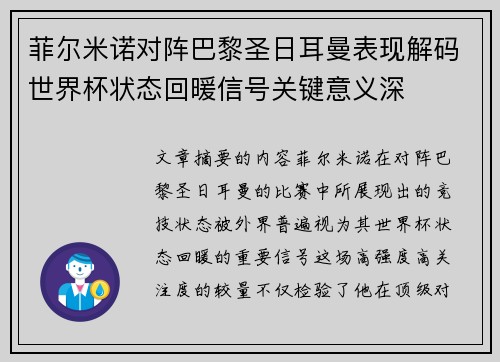 菲尔米诺对阵巴黎圣日耳曼表现解码世界杯状态回暖信号关键意义深

文章摘要的内容菲尔米诺在对阵巴黎圣日耳曼的比赛中所展现出的竞技状态被外界普遍视为其世界杯状态回暖的重要信号这场高强度高关注度的较量不仅检验了他在顶级对